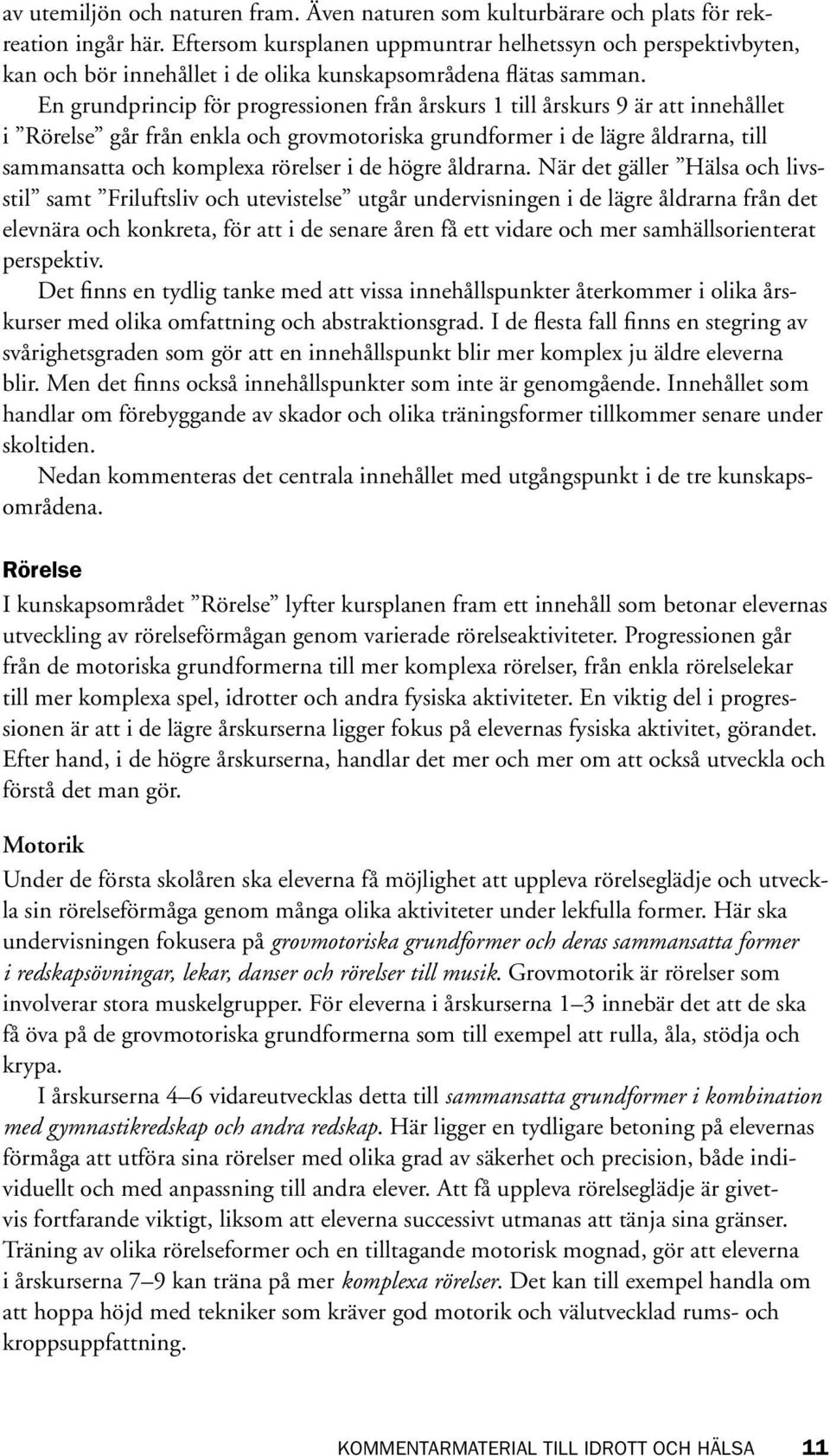 av utemiljön och naturen fram. Även naturen som kulturbärare och plats för rekreation ingår här. Eftersom kursplanen uppmuntrar helhetssyn och perspektivbyten, kan och bör innehållet i de olika kunskapsområdena flätas samman.

En grundprincip för progressionen från årskurs 1 till årskurs 9 är att innehållet i ”Rörelse” går från enkla och grovmotoriska grundformer i de lägre åldrarna, till sammansatta och komplexa rörelser i de högre åldrarna. När det gäller ”Hälsa och livsstil” samt ”Friluftsliv och utevistelse” utgår undervisningen i de lägre åldrarna från det elevnära och konkreta, för att i de senare åren få ett vidare och mer samhällsorienterat perspektiv.

Det finns en tydlig tanke med att vissa innehållspunkter återkommer i olika årskurser med olika omfattning och abstraktionsgrad. I de flesta fall finns en stegring av svårighetsgraden som gör att en innehållspunkt blir mer komplex ju äldre eleverna blir. Men det finns också innehållspunkter som inte är genomgående. Innehållet som handlar om förebyggande av skador och olika träningsformer tillkommer senare under skoltiden.

Nedan kommenteras det centrala innehållet med utgångspunkt i de tre kunskapsområdena.

Rörelse

I kunskapsområdet ”Rörelse” lyfter kursplanen fram ett innehåll som betonar elevernas utveckling av rörelseförmågan genom varierade rörelseaktiviteter. Progressionen går från de motoriska grundformerna till mer komplexa rörelser, från enkla rörelselekar till mer komplexa spel, idrotter och andra fysiska aktiviteter. En viktig del i progressionen är att i de lägre årskurserna ligger fokus på elevernas fysiska aktivitet, görandet. Efter hand, i de högre årskurserna, handlar det mer och mer om att också utveckla och förstå det man gör.

Motorik

Under de första skolåren ska eleverna få möjlighet att uppleva rörelseglädje och utveckla sin rörelseförmåga genom många olika aktiviteter under lekfulla former. Här ska undervisningen fokusera på grovmotoriska grundformer och deras sammansatta former i redskapsövningar, lekar, danser och rörelser till musik. Grovmotorik är rörelser som involverar stora muskelgrupper. För eleverna i årskurserna 1–3 innebär det att de ska få öva på de grovmotoriska grundformerna som till exempel att rulla, åla, stödja och krypa.

I årskurserna 4–6 vidareutvecklas detta till sammansatta grundformer i kombination med gymnastikredskap och andra redskap. Här ligger en tydligare betoning på elevernas förmåga att utföra sina rörelser med olika grad av säkerhet och precision, både individuellt och med anpassning till andra elever. Att få uppleva rörelseglädje är givetvis fortfarande viktigt, liksom att eleverna successivt utmanas att tänja sina gränser. Träning av olika rörelseformer och en tilltagande motorisk mognad, gör att eleverna i årskurserna 7–9 kan träna på mer komplexa rörelser. Det kan till exempel handla om att hoppa höjd med tekniker som kräver god motorik och välutvecklad rums- och kroppsuppfattning.

KOMMENTARMATERIAL TILL IDROTT OCH HÄLSA 11